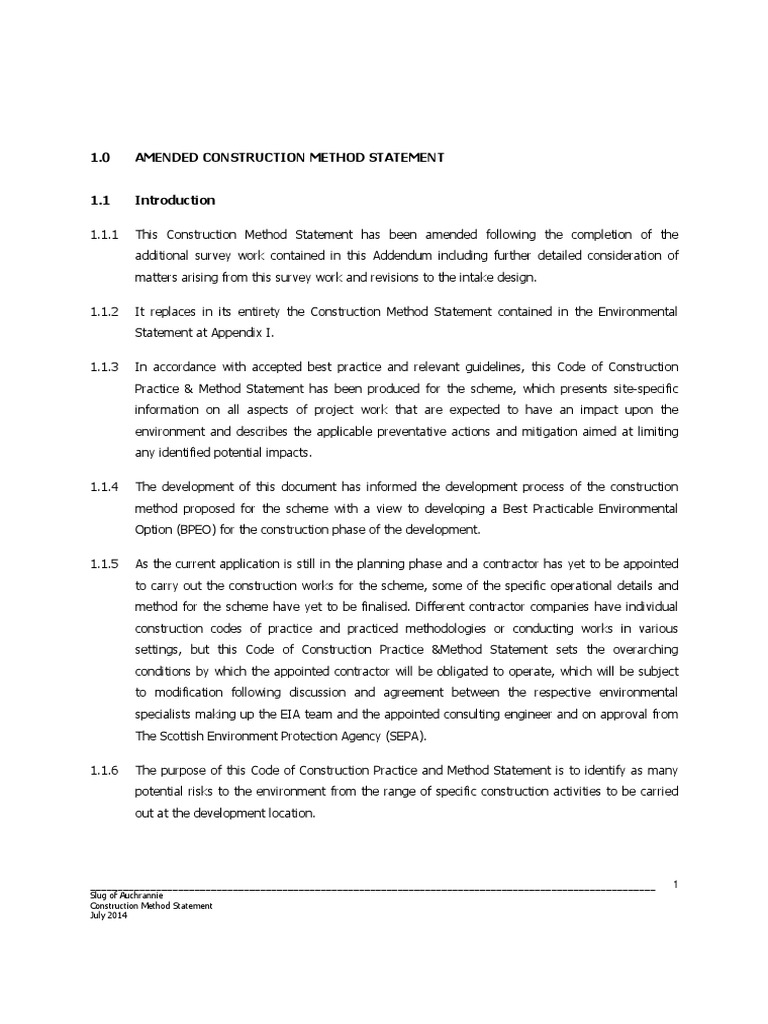 1.0 AMENDED CONSTRUCTION METHOD STATEMENT

1.1 Introduction

1.1.1 This Construction Method Statement has been amended following the completion of the additional survey work contained in this Addendum including further detailed consideration of matters arising from this survey work and revisions to the intake design.

1.1.2 It replaces in its entirety the Construction Method Statement contained in the Environmental Statement at Appendix I.

1.1.3 In accordance with accepted best practice and relevant guidelines, this Code of Construction Practice & Method Statement has been produced for the scheme, which presents site-specific information on all aspects of project work that are expected to have an impact upon the environment and describes the applicable preventative actions and mitigation aimed at limiting any identified potential impacts.

1.1.4 The development of this document has informed the development process of the construction method proposed for the scheme with a view to developing a Best Practicable Environmental Option (BPEO) for the construction phase of the development.

1.1.5 As the current application is still in the planning phase and a contractor has yet to be appointed to carry out the construction works for the scheme, some of the specific operational details and method for the scheme have yet to be finalised. Different contractor companies have individual construction codes of practice and practiced methodologies or conducting works in various settings, but this Code of Construction Practice &Method Statement sets the overarching conditions by which the appointed contractor will be obligated to operate, which will be subject to modification following discussion and agreement between the respective environmental specialists making up the EIA team and the appointed consulting engineer and on approval from The Scottish Environment Protection Agency (SEPA).

1.1.6 The purpose of this Code of Construction Practice and Method Statement is to identify as many potential risks to the environment from the range of specific construction activities to be carried out at the development location.

1

Slug of Auchrannie
Construction Method Statement
July 2014